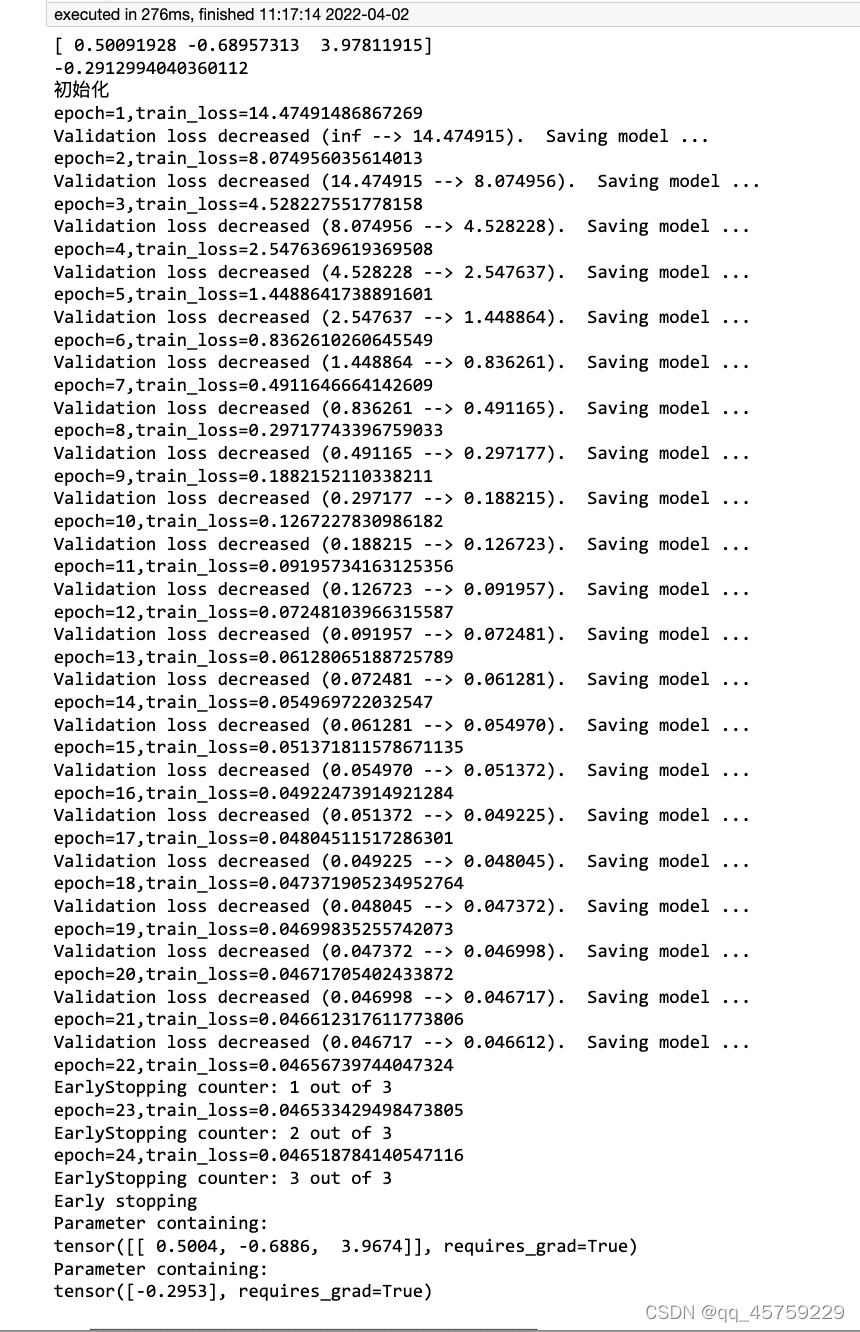 executed in 276ms, finished 11:17:14 2022-04-02
[ 0.50091928 -0.68957313  3.97811915]
-0.2912994040360112
初始化
epoch=1,train_loss=14.47491486867269
Validation loss decreased (inf --> 14.474915).  Saving model ...
epoch=2,train_loss=8.074956035614013
Validation loss decreased (14.474915 --> 8.074956).  Saving model ...
epoch=3,train_loss=4.528227551778158
Validation loss decreased (8.074956 --> 4.528228).  Saving model ...
epoch=4,train_loss=2.5476369619369508
Validation loss decreased (4.528228 --> 2.547637).  Saving model ...
epoch=5,train_loss=1.4488641738891601
Validation loss decreased (2.547637 --> 1.448864).  Saving model ...
epoch=6,train_loss=0.8362610260645549
Validation loss decreased (1.448864 --> 0.836261).  Saving model ...
epoch=7,train_loss=0.4911646664142609
Validation loss decreased (0.836261 --> 0.491165).  Saving model ...
epoch=8,train_loss=0.29717743396759033
Validation loss decreased (0.491165 --> 0.297177).  Saving model ...
epoch=9,train_loss=0.1882152110338211
Validation loss decreased (0.297177 --> 0.188215).  Saving model ...
epoch=10,train_loss=0.1267227830986182
Validation loss decreased (0.188215 --> 0.126723).  Saving model ...
epoch=11,train_loss=0.09195734163125356
Validation loss decreased (0.126723 --> 0.091957).  Saving model ...
epoch=12,train_loss=0.07248103966315587
Validation loss decreased (0.091957 --> 0.072481).  Saving model ...
epoch=13,train_loss=0.06128065188725789
Validation loss decreased (0.072481 --> 0.061281).  Saving model ...
epoch=14,train_loss=0.054969722032547
Validation loss decreased (0.061281 --> 0.054970).  Saving model ...
epoch=15,train_loss=0.051371811578671135
Validation loss decreased (0.054970 --> 0.051372).  Saving model ...
epoch=16,train_loss=0.04922473914921284
Validation loss decreased (0.051372 --> 0.049225).  Saving model ...
epoch=17,train_loss=0.04804511517286301
Validation loss decreased (0.049225 --> 0.048045).  Saving model ...
epoch=18,train_loss=0.047371905234952764
Validation loss decreased (0.048045 --> 0.047372).  Saving model ...
epoch=19,train_loss=0.04699835255742073
Validation loss decreased (0.047372 --> 0.046998).  Saving model ...
epoch=20,train_loss=0.04671705402433872
Validation loss decreased (0.046998 --> 0.046717).  Saving model ...
epoch=21,train_loss=0.046612317611773806
Validation loss decreased (0.046717 --> 0.046612).  Saving model ...
epoch=22,train_loss=0.04656739744047324
EarlyStopping counter: 1 out of 3
epoch=23,train_loss=0.046533429498473805
EarlyStopping counter: 2 out of 3
epoch=24,train_loss=0.046518784140547116
EarlyStopping counter: 3 out of 3
Early stopping
Parameter containing:
tensor([[ 0.5004, -0.6886,  3.9674]], requires_grad=True)
Parameter containing:
tensor([-0.2953], requires_grad=True)

CSDN @qq_45759229